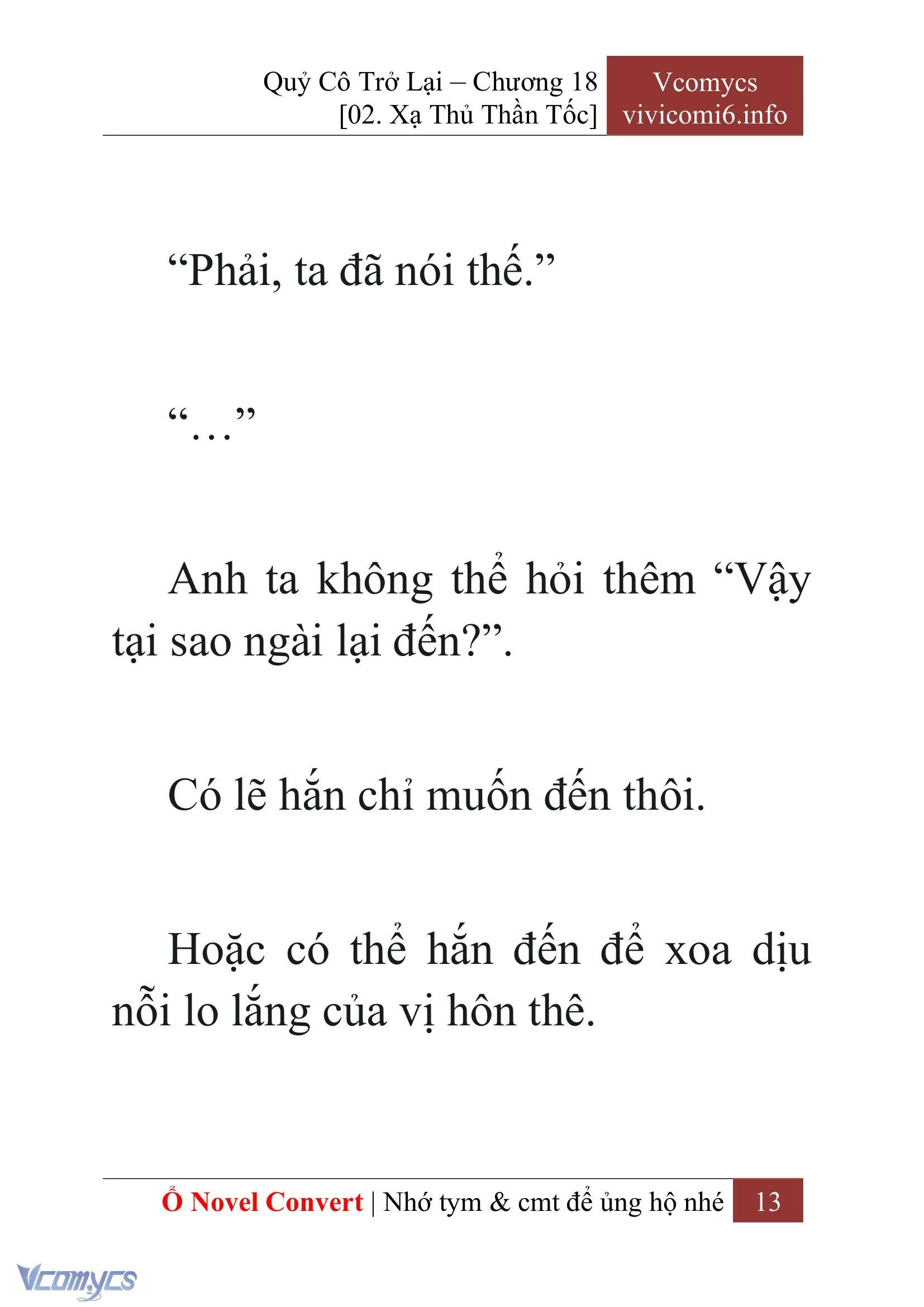 Quỷ Cô Trở Lại – Chương 18
[02. Xạ Thủ Thần Tốc]

Vcomycs
vivicomi6.info

“Phải, ta đã nói thế.”

“…”

Anh ta không thể hỏi thêm “Vậy tại sao ngài lại đến?”.

Có lẽ hắn chỉ muốn đến thôi.

Hoặc có thể hắn đến để xoa dịu nỗi lo lắng của vị hôn thê.

Ổ Novel Convert | Nhớ tym & cmt để ủng hộ nhé 13

Vcomycs